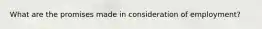 What are the promises made in consideration of employment?